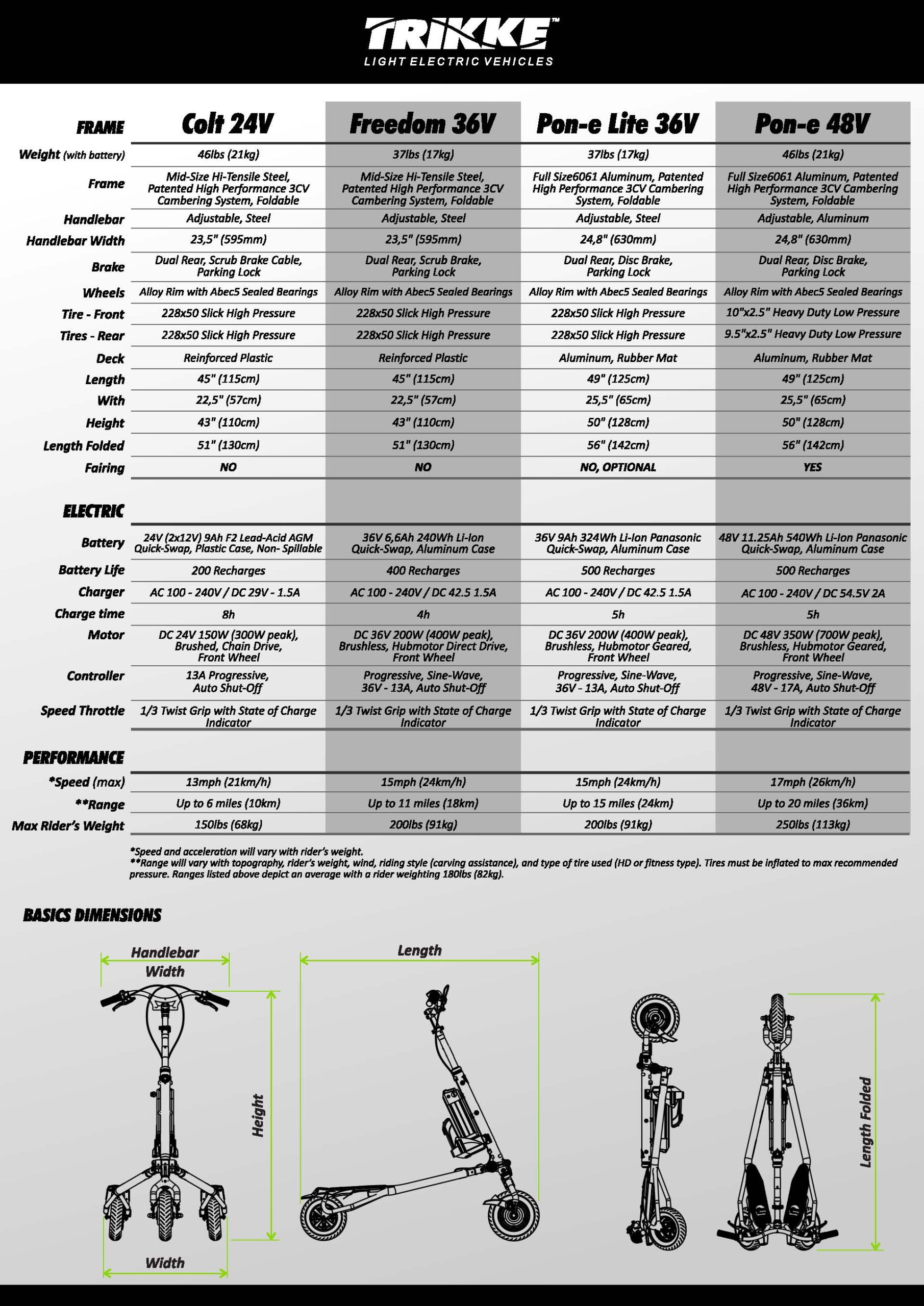 TRIKKE™
LIGHT ELECTRIC VEHICLES

| FRAME | Colt 24V | Freedom 36V | Pon-e Lite 36V | Pon-e 48V |
|---|---|---|---|---|
| Weight (with battery) | 46lbs (21kg) | 37lbs (17kg) | 37lbs (17kg) | 46lbs (21kg) |
| Frame | Mid-Size Hi-Tensile Steel, Patented High Performance 3CV Cambering System, Foldable | Mid-Size Hi-Tensile Steel, Patented High Performance 3CV Cambering System, Foldable | Full Size6061 Aluminum, Patented High Performance 3CV Cambering System, Foldable | Full Size6061 Aluminum, Patented High Performance 3CV Cambering System, Foldable |
| Handlebar | Adjustable, Steel | Adjustable, Steel | Adjustable, Steel | Adjustable, Aluminum |
| Handlebar Width | 23,5" (595mm) | 23,5" (595mm) | 24,8" (630mm) | 24,8" (630mm) |
| Brake | Dual Rear, Scrub Brake Cable, Parking Lock | Dual Rear, Scrub Brake, Parking Lock | Dual Rear, Disc Brake, Parking Lock | Dual Rear, Disc Brake, Parking Lock |
| Wheels | Alloy Rim with Abec5 Sealed Bearings | Alloy Rim with Abec5 Sealed Bearings | Alloy Rim with Abec5 Sealed Bearings | Alloy Rim with Abec5 Sealed Bearings |
| Tire - Front | 228x50 Slick High Pressure | 228x50 Slick High Pressure | 228x50 Slick High Pressure | 10"x2.5" Heavy Duty Low Pressure |
| Tires - Rear | 228x50 Slick High Pressure | 228x50 Slick High Pressure | 228x50 Slick High Pressure | 9.5"x2.5" Heavy Duty Low Pressure |
| Deck | Reinforced Plastic | Reinforced Plastic | Aluminum, Rubber Mat | Aluminum, Rubber Mat |
| Length | 45" (115cm) | 45" (115cm) | 49" (125cm) | 49" (125cm) |
| With | 22,5" (57cm) | 22,5" (57cm) | 25,5" (65cm) | 25,5" (65cm) |
| Height | 43" (110cm) | 43" (110cm) | 50" (128cm) | 50" (128cm) |
| Length Folded | 51" (130cm) | 51" (130cm) | 56" (142cm) | 56" (142cm) |
| Fairing | NO | NO | NO, OPTIONAL | YES |
| ELECTRIC | | | | |
| Battery | 24V (2x12V) 9Ah F2 Lead-Acid AGM Quick-Swap, Plastic Case, Non- Spillable | 36V 6,6Ah 240Wh Li-Ion Quick-Swap, Aluminum Case | 36V 9Ah 324Wh Li-Ion Panasonic Quick-Swap, Aluminum Case | 48V 11.25Ah 540Wh Li-Ion Panasonic Quick-Swap, Aluminum Case |
| Battery Life | 200 Recharges | 400 Recharges | 500 Recharges | 500 Recharges |
| Charger | AC 100 - 240V / DC 29V - 1.5A | AC 100 - 240V / DC 42.5 1.5A | AC 100 - 240V / DC 42.5 1.5A | AC 100 - 240V / DC 54.5V 2A |
| Charge time | 8h | 4h | 5h | 5h |
| Motor | DC 24V 150W (300W peak), Brushed, Chain Drive, Front Wheel | DC 36V 200W (400W peak), Brushless, Hubmotor Direct Drive, Front Wheel | DC 36V 200W (400W peak), Brushless, Hubmotor Geared, Front Wheel | DC 48V 350W (700W peak), Brushless, Hubmotor Geared, Front Wheel |
| Controller | 13A Progressive, Auto Shut-Off | Progressive, Sine-Wave, 36V - 13A, Auto Shut-Off | Progressive, Sine-Wave, 36V - 13A, Auto Shut-Off | Progressive, Sine-Wave, 48V - 17A, Auto Shut-Off |
| Speed Throttle | 1/3 Twist Grip with State of Charge Indicator | 1/3 Twist Grip with State of Charge Indicator | 1/3 Twist Grip with State of Charge Indicator | 1/3 Twist Grip with State of Charge Indicator |
| PERFORMANCE | | | | |
| *Speed (max) | 13mph (21km/h) | 15mph (24km/h) | 15mph (24km/h) | 17mph (26km/h) |
| **Range | Up to 6 miles (10km) | Up to 11 miles (18km) | Up to 15 miles (24km) | Up to 20 miles (36km) |
| Max Rider's Weight | 150lbs (68kg) | 200lbs (91kg) | 200lbs (91kg) | 250lbs (113kg) |

*Speed and acceleration will vary with rider's weight.
**Range will vary with topography, rider's weight, wind, riding style (carving assistance), and type of tire used (HD or fitness type). Tires must be inflated to max recommended pressure. Ranges listed above depict an average with a rider weighting 180lbs (82kg).

BASICS DIMENSIONS

Handlebar Width
Height
Width
Length
Length Folded